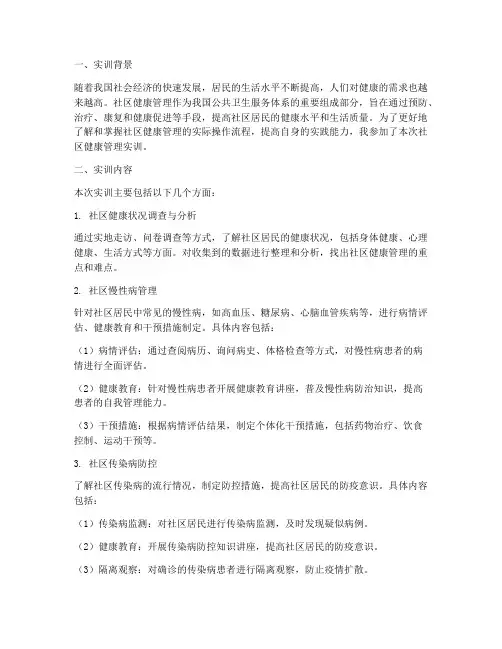 一、实训背景

随着我国社会经济的快速发展，居民的生活水平不断提高，人们对健康的需求也越来越高。社区健康管理作为我国公共卫生服务体系的重要组成部分，旨在通过预防、治疗、康复和健康促进等手段，提高社区居民的健康水平和生活质量。为了更好地了解和掌握社区健康管理的实际操作流程，提高自身的实践能力，我参加了本次社区健康管理实训。

二、实训内容

本次实训主要包括以下几个方面：

1. 社区健康状况调查与分析

通过实地走访、问卷调查等方式，了解社区居民的健康状况，包括身体健康、心理健康、生活方式等方面。对收集到的数据进行整理和分析，找出社区健康管理的重点和难点。

2. 社区慢性病管理

针对社区居民中常见的慢性病，如高血压、糖尿病、心脑血管疾病等，进行病情评估、健康教育和干预措施制定。具体内容包括：

（1）病情评估：通过查阅病历、询问病史、体格检查等方式，对慢性病患者的病情进行全面评估。

（2）健康教育：针对慢性病患者开展健康教育讲座，普及慢性病防治知识，提高患者的自我管理能力。

（3）干预措施：根据病情评估结果，制定个体化干预措施，包括药物治疗、饮食控制、运动干预等。

3. 社区传染病防控

了解社区传染病的流行情况，制定防控措施，提高社区居民的防疫意识。具体内容包括：

（1）传染病监测：对社区居民进行传染病监测，及时发现疑似病例。

（2）健康教育：开展传染病防控知识讲座，提高社区居民的防疫意识。

（3）隔离观察：对确诊的传染病患者进行隔离观察，防止疫情扩散。